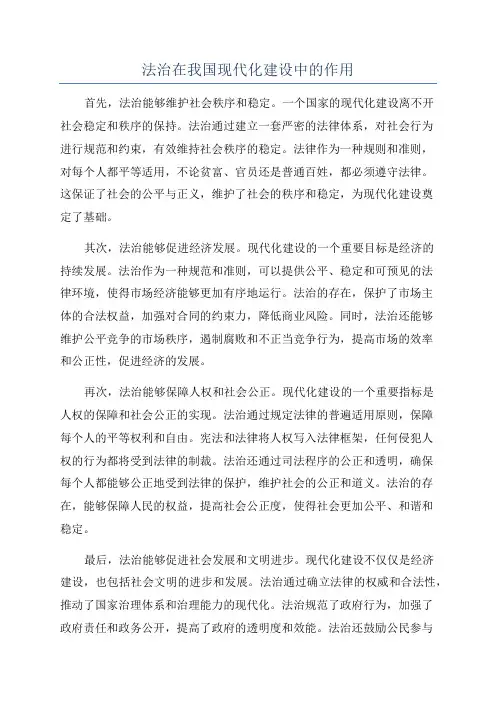 法治在我国现代化建设中的作用

首先，法治能够维护社会秩序和稳定。一个国家的现代化建设离不开社会稳定和秩序的保持。法治通过建立一套严密的法律体系，对社会行为进行规范和约束，有效维持社会秩序的稳定。法律作为一种规则和准则，对每个人都平等适用，不论贫富、官员还是普通百姓，都必须遵守法律。这保证了社会的公平与正义，维护了社会的秩序和稳定，为现代化建设奠定了基础。

其次，法治能够促进经济发展。现代化建设的一个重要目标是经济的持续发展。法治作为一种规范和准则，可以提供公平、稳定和可预见的法律环境，使得市场经济能够更加有序地运行。法治的存在，保护了市场主体的合法权益，加强对合同的约束力，降低商业风险。同时，法治还能够维护公平竞争的市场秩序，遏制腐败和不正当竞争行为，提高市场的效率和公正性，促进经济的发展。

再次，法治能够保障人权和社会公正。现代化建设的一个重要指标是人权的保障和社会公正的实现。法治通过规定法律的普遍适用原则，保障每个人的平等权利和自由。宪法和法律将人权写入法律框架，任何侵犯人权的行为都将受到法律的制裁。法治还通过司法程序的公正和透明，确保每个人都能够公正地受到法律的保护，维护社会的公正和道义。法治的存在，能够保障人民的权益，提高社会公正度，使得社会更加公平、和谐和稳定。

最后，法治能够促进社会发展和文明进步。现代化建设不仅仅是经济建设，也包括社会文明的进步和发展。法治通过确立法律的权威和合法性，推动了国家治理体系和治理能力的现代化。法治规范了政府行为，加强了政府责任和政务公开，提高了政府的透明度和效能。法治还鼓励公民参与